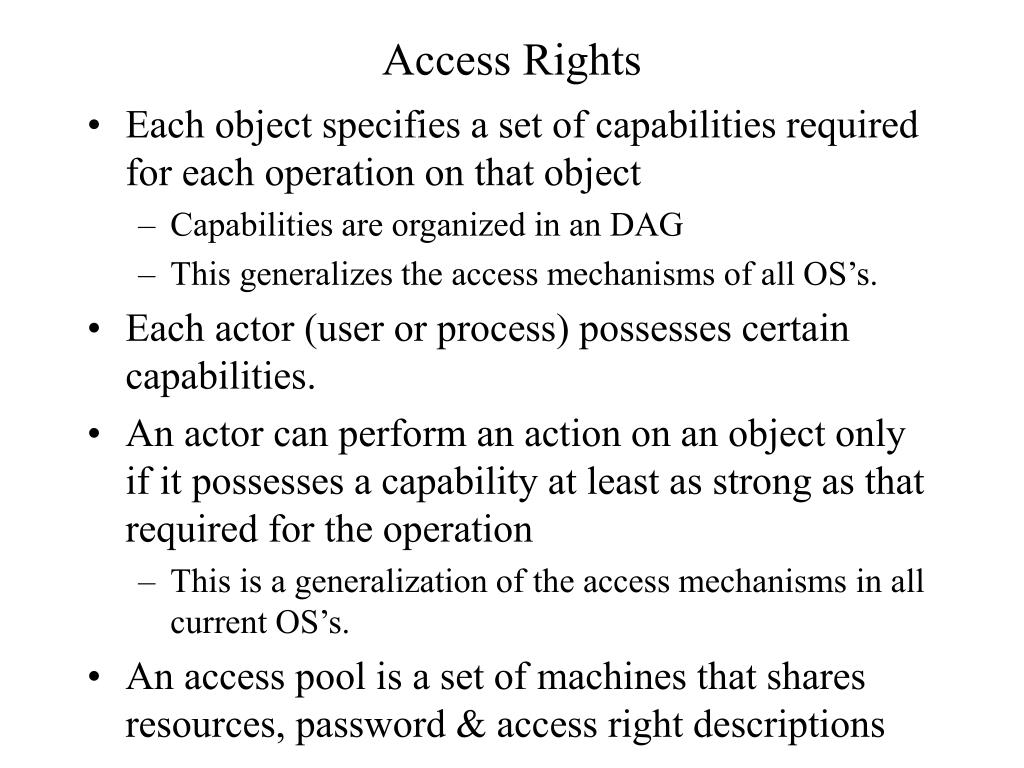 Access Rights

• Each object specifies a set of capabilities required for each operation on that object
  – Capabilities are organized in an DAG
  – This generalizes the access mechanisms of all OS’s.
• Each actor (user or process) possesses certain capabilities.
• An actor can perform an action on an object only if it possesses a capability at least as strong as that required for the operation
  – This is a generalization of the access mechanisms in all current OS’s.
• An access pool is a set of machines that shares resources, password & access right descriptions